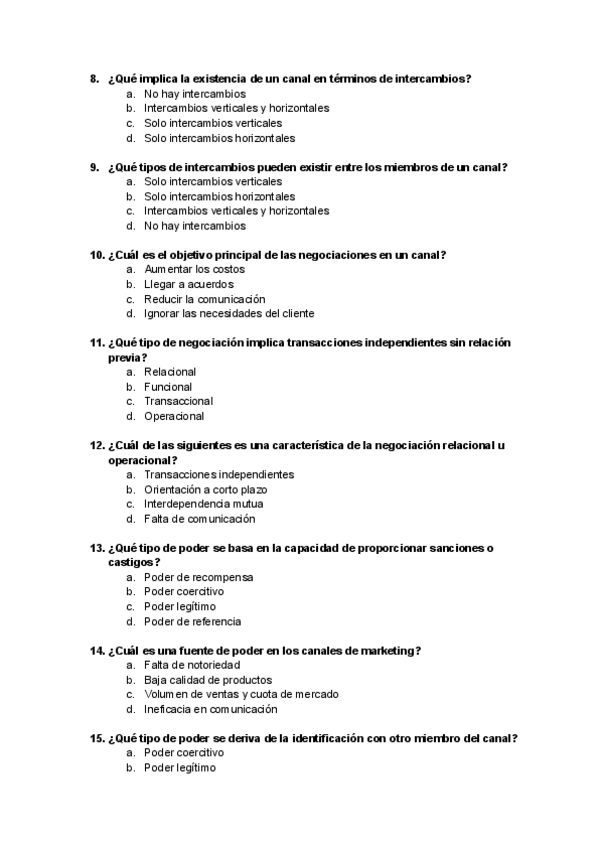 8. ¿Qué implica la existencia de un canal en términos de intercambios?
a. No hay intercambios
b. Intercambios verticales y horizontales
c. Solo intercambios verticales
d. Solo intercambios horizontales

9. ¿Qué tipos de intercambios pueden existir entre los miembros de un canal?
a. Solo intercambios verticales
b. Solo intercambios horizontales
c. Intercambios verticales y horizontales
d. No hay intercambios

10. ¿Cuál es el objetivo principal de las negociaciones en un canal?
a. Aumentar los costos
b. Llegar a acuerdos
c. Reducir la comunicación
d. Ignorar las necesidades del cliente

11. ¿Qué tipo de negociación implica transacciones independientes sin relación previa?
a. Relacional
b. Funcional
c. Transaccional
d. Operacional

12. ¿Cuál de las siguientes es una característica de la negociación relacional u operacional?
a. Transacciones independientes
b. Orientación a corto plazo
c. Interdependencia mutua
d. Falta de comunicación

13. ¿Qué tipo de poder se basa en la capacidad de proporcionar sanciones o castigos?
a. Poder de recompensa
b. Poder coercitivo
c. Poder legítimo
d. Poder de referencia

14. ¿Cuál es una fuente de poder en los canales de marketing?
a. Falta de notoriedad
b. Baja calidad de productos
c. Volumen de ventas y cuota de mercado
d. Ineficacia en comunicación

15. ¿Qué tipo de poder se deriva de la identificación con otro miembro del canal?
a. Poder coercitivo
b. Poder legítimo